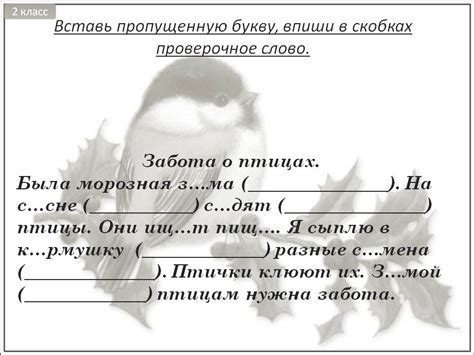 2 класс

Вставь пропущенную букву, впиши в скобках проверочное слово.

Забота о птицах.

Была морозная з...ма (______________). На с...сне (__________) с...дят (______________) птицы. Они ищ...т пищ.... Я сыплю в к...рмушку (____________) разные с...мена (_____________). Птички клюют их. З...мой (____________) птицам нужна забота.